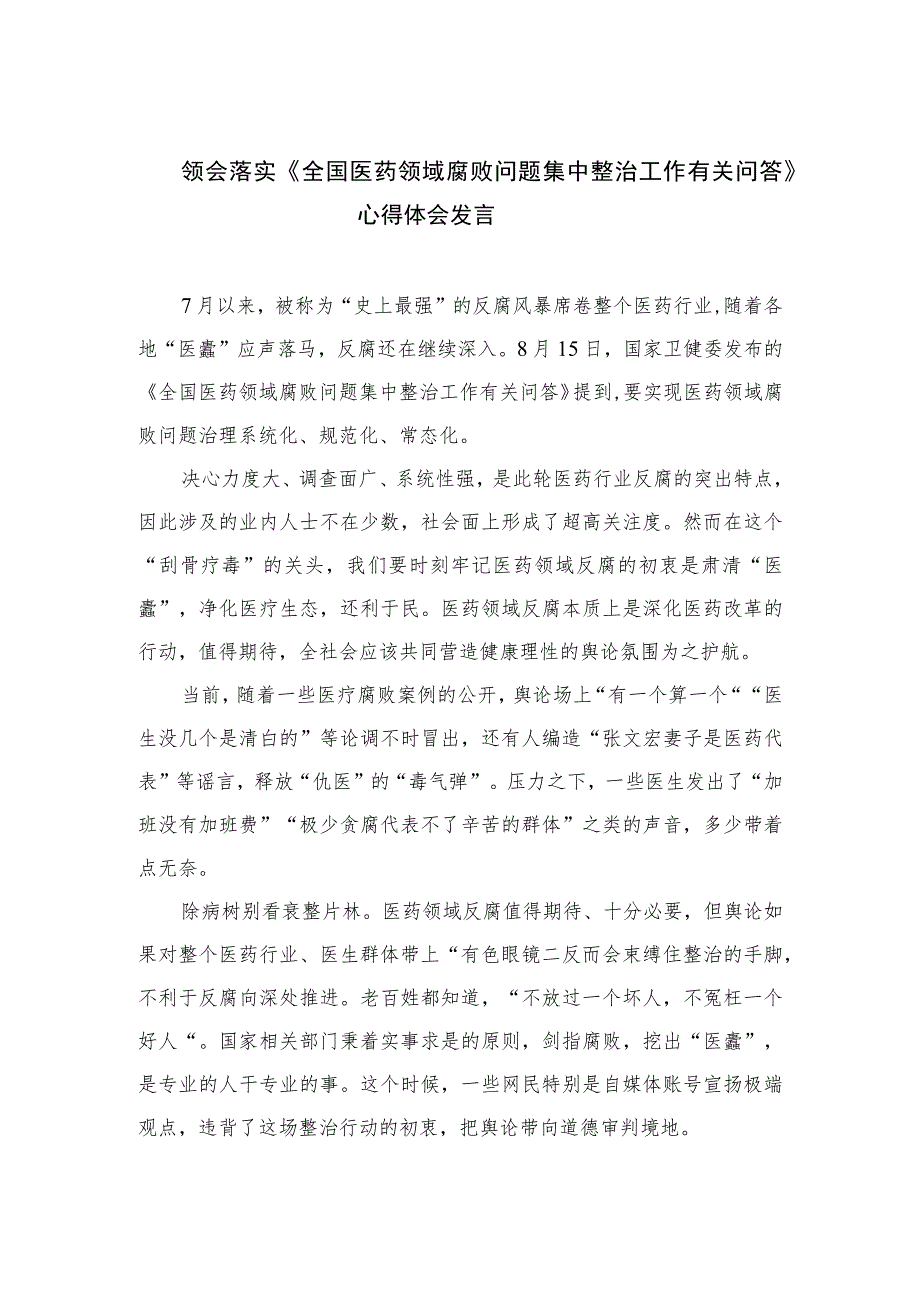 领会落实《全国医药领域腐败问题集中整治工作有关问答》心得体会发言

7月以来，被称为“史上最强”的反腐风暴席卷整个医药行业,随着各地“医蠹”应声落马，反腐还在继续深入。8月15日，国家卫健委发布的《全国医药领域腐败问题集中整治工作有关问答》提到,要实现医药领域腐败问题治理系统化、规范化、常态化。

决心力度大、调查面广、系统性强，是此轮医药行业反腐的突出特点，因此涉及的业内人士不在少数，社会面上形成了超高关注度。然而在这个“刮骨疗毒”的关头，我们要时刻牢记医药领域反腐的初衷是肃清“医蠹”，净化医疗生态，还利于民。医药领域反腐本质上是深化医药改革的行动，值得期待，全社会应该共同营造健康理性的舆论氛围为之护航。

当前，随着一些医疗腐败案例的公开，舆论场上“有一个算一个““医生没几个是清白的”等论调不时冒出，还有人编造“张文宏妻子是医药代表”等谣言，释放“仇医”的“毒气弹”。压力之下，一些医生发出了“加班没有加班费”“极少贪腐代表不了辛苦的群体”之类的声音，多少带着点无奈。

除病树别看衰整片林。医药领域反腐值得期待、十分必要，但舆论如果对整个医药行业、医生群体带上“有色眼镜二反而会束缚住整治的手脚，不利于反腐向深处推进。老百姓都知道，“不放过一个坏人，不冤枉一个好人“。国家相关部门秉着实事求是的原则，剑指腐败，挖出“医蠹”，是专业的人干专业的事。这个时候，一些网民特别是自媒体账号宣扬极端观点，违背了这场整治行动的初衷，把舆论带向道德审判境地。